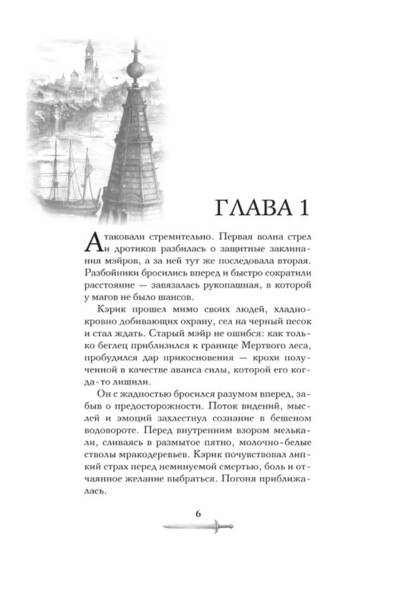 ГЛАВА 1

Атаковали стремительно. Первая волна стрел и дротиков разбилась о защитные заклинания мэйров, а за ней тут же последовала вторая. Разбойники бросились вперед и быстро сократили расстояние — завязалась рукопашная, в которой у магов не было шансов.

Кэрик прошел мимо своих людей, хладнокровно добивающих охрану, сел на черный песок и стал ждать. Старый мэйр не ошибся: как только беглец приблизился к границе Мертвого леса, пробудился дар прикосновения — крохи полученной в качестве аванса силы, которой его когда-то лишили.

Он с жадностью бросился разумом вперед, забыв о предосторожности. Поток видений, мыслей и эмоций захлестнул сознание в бешеном водовороте. Перед внутренним взором мелькали, сливаясь в размытое пятно, молочно-белые стволы мракодеревьев. Кэрик почувствовал липкий страх перед неминуемой смертью, боль и отчаянное желание выбраться. Погоня приближалась.

6